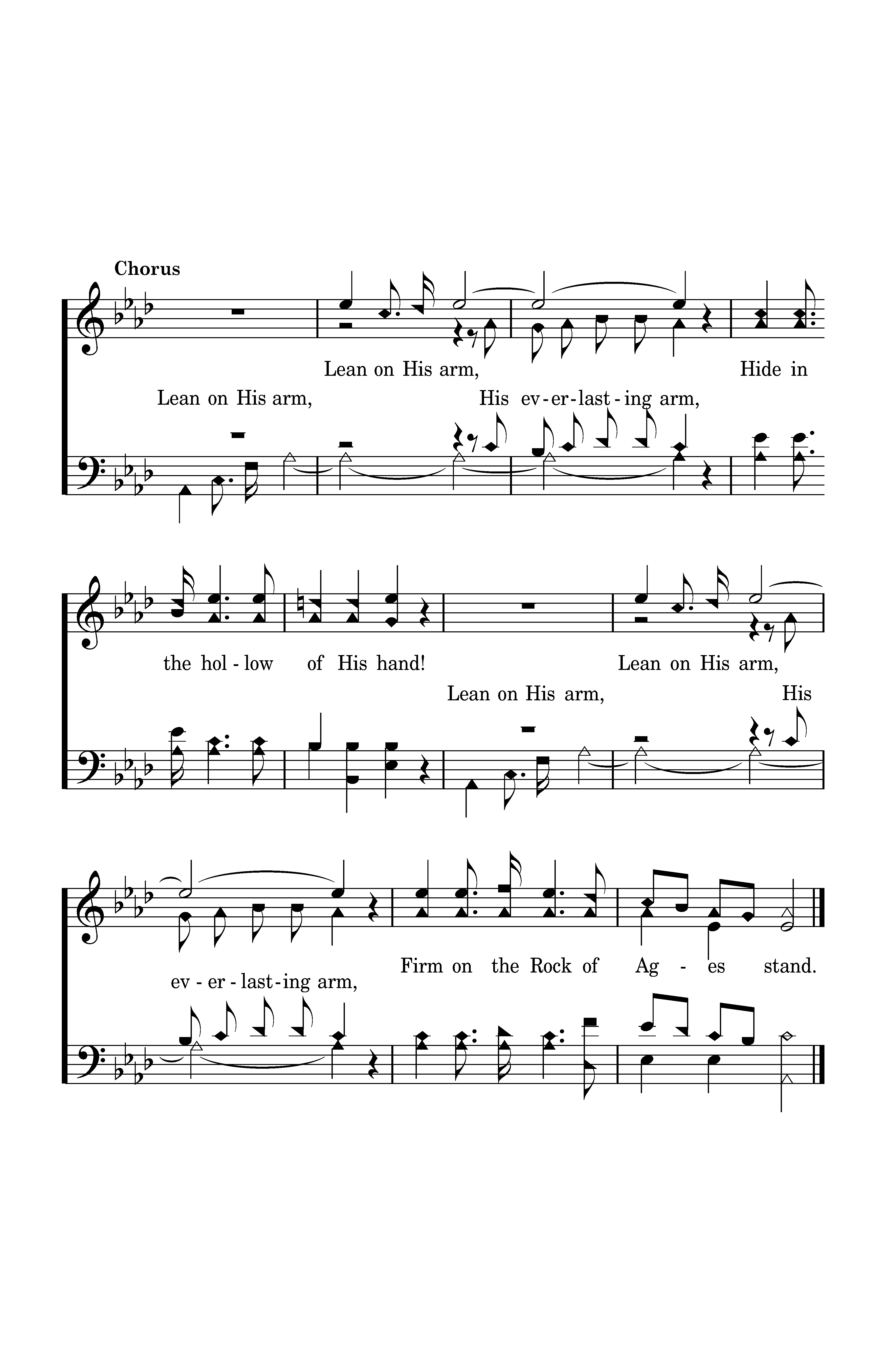 Chorus

Lean on His arm, Hide in

Lean on His arm, His ev-er-last-ing arm,

the hol-low of His hand! Lean on His arm,

Lean on His arm, His

Firm on the Rock of Ag-es stand.

ev-er-last-ing arm,